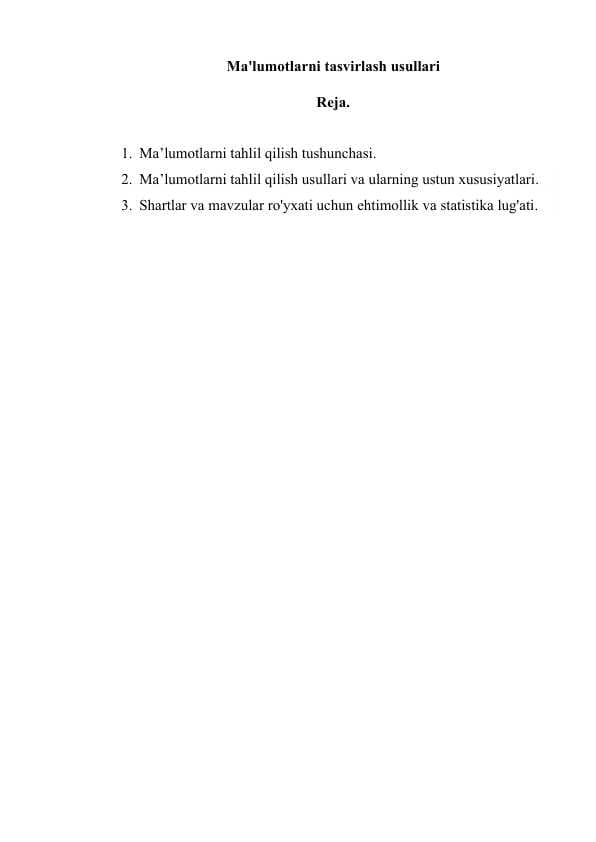 Ma'lumotlarni tasvirlash usullari

Reja.

1. Ma’lumotlarni tahlil qilish tushunchasi.
2. Ma’lumotlarni tahlil qilish usullari va ularning ustun xususiyatlari.
3. Shartlar va mavzular ro'yxati uchun ehtimollik va statistika lug'ati.